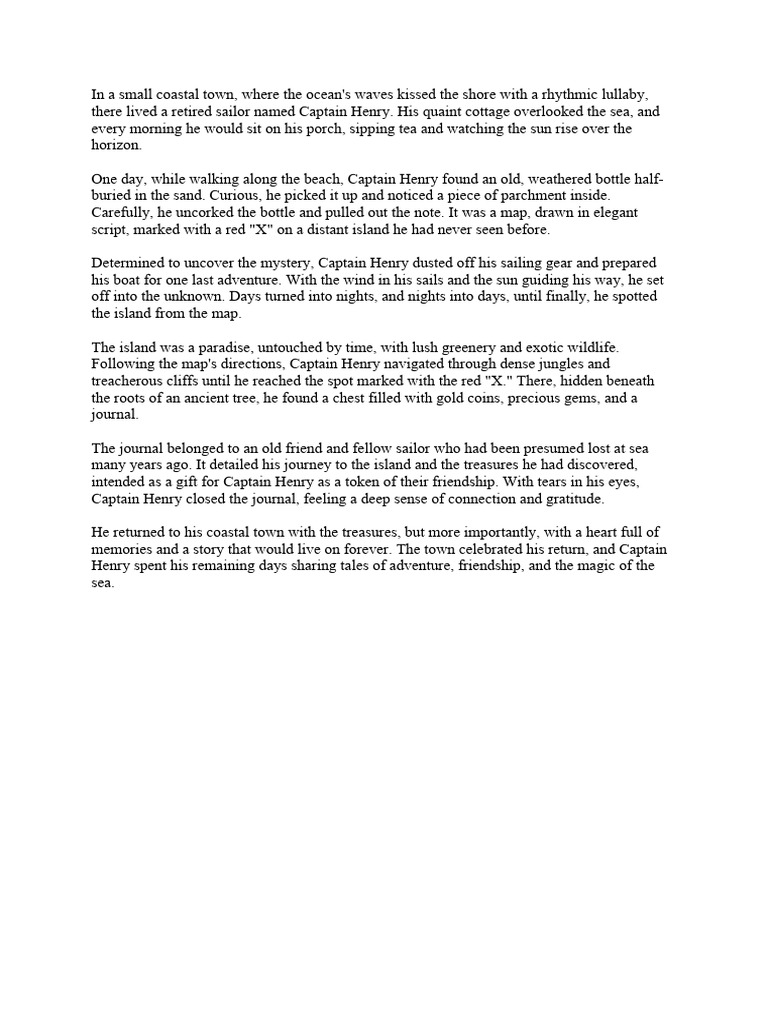 In a small coastal town, where the ocean's waves kissed the shore with a rhythmic lullaby, there lived a retired sailor named Captain Henry. His quaint cottage overlooked the sea, and every morning he would sit on his porch, sipping tea and watching the sun rise over the horizon.

One day, while walking along the beach, Captain Henry found an old, weathered bottle half-buried in the sand. Curious, he picked it up and noticed a piece of parchment inside. Carefully, he uncorked the bottle and pulled out the note. It was a map, drawn in elegant script, marked with a red "X" on a distant island he had never seen before.

Determined to uncover the mystery, Captain Henry dusted off his sailing gear and prepared his boat for one last adventure. With the wind in his sails and the sun guiding his way, he set off into the unknown. Days turned into nights, and nights into days, until finally, he spotted the island from the map.

The island was a paradise, untouched by time, with lush greenery and exotic wildlife. Following the map's directions, Captain Henry navigated through dense jungles and treacherous cliffs until he reached the spot marked with the red "X." There, hidden beneath the roots of an ancient tree, he found a chest filled with gold coins, precious gems, and a journal.

The journal belonged to an old friend and fellow sailor who had been presumed lost at sea many years ago. It detailed his journey to the island and the treasures he had discovered, intended as a gift for Captain Henry as a token of their friendship. With tears in his eyes, Captain Henry closed the journal, feeling a deep sense of connection and gratitude.

He returned to his coastal town with the treasures, but more importantly, with a heart full of memories and a story that would live on forever. The town celebrated his return, and Captain Henry spent his remaining days sharing tales of adventure, friendship, and the magic of the sea.